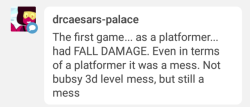 drcaesars-palace

The first game... as a platformer... had FALL DAMAGE. Even in terms of a platformer it was a mess. Not bubsy 3d level mess, but still a mess